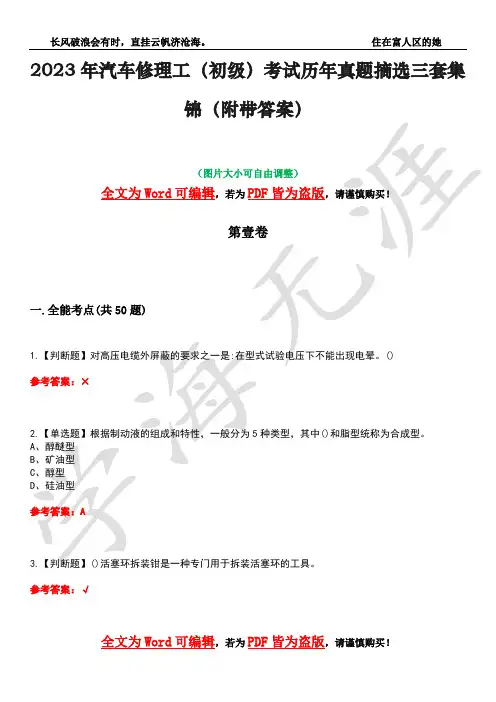 长风破浪会有时，直挂云帆济沧海。 住在富人区的她

2023 年汽车修理工（初级）考试历年真题摘选三套集锦（附带答案）

（图片大小可自由调整）

全文为 Word 可编辑，若为 PDF 皆为盗版，请谨慎购买！

第壹卷

一.全能考点(共 50 题)

1.【判断题】对高压电缆外屏蔽的要求之一是:在型式试验电压下不能出现电晕。()

参考答案：×

2.【单选题】根据制动液的组成和特性，一般分为 5 种类型，其中()和脂型统称为合成型。
A、醇醚型
B、矿油型
C、醇型
D、硅油型

参考答案：A

3.【判断题】()活塞环拆装钳是一种专门用于拆装活塞环的工具。

参考答案：√

全文为 Word 可编辑，若为 PDF 皆为盗版，请谨慎购买！

学海无涯